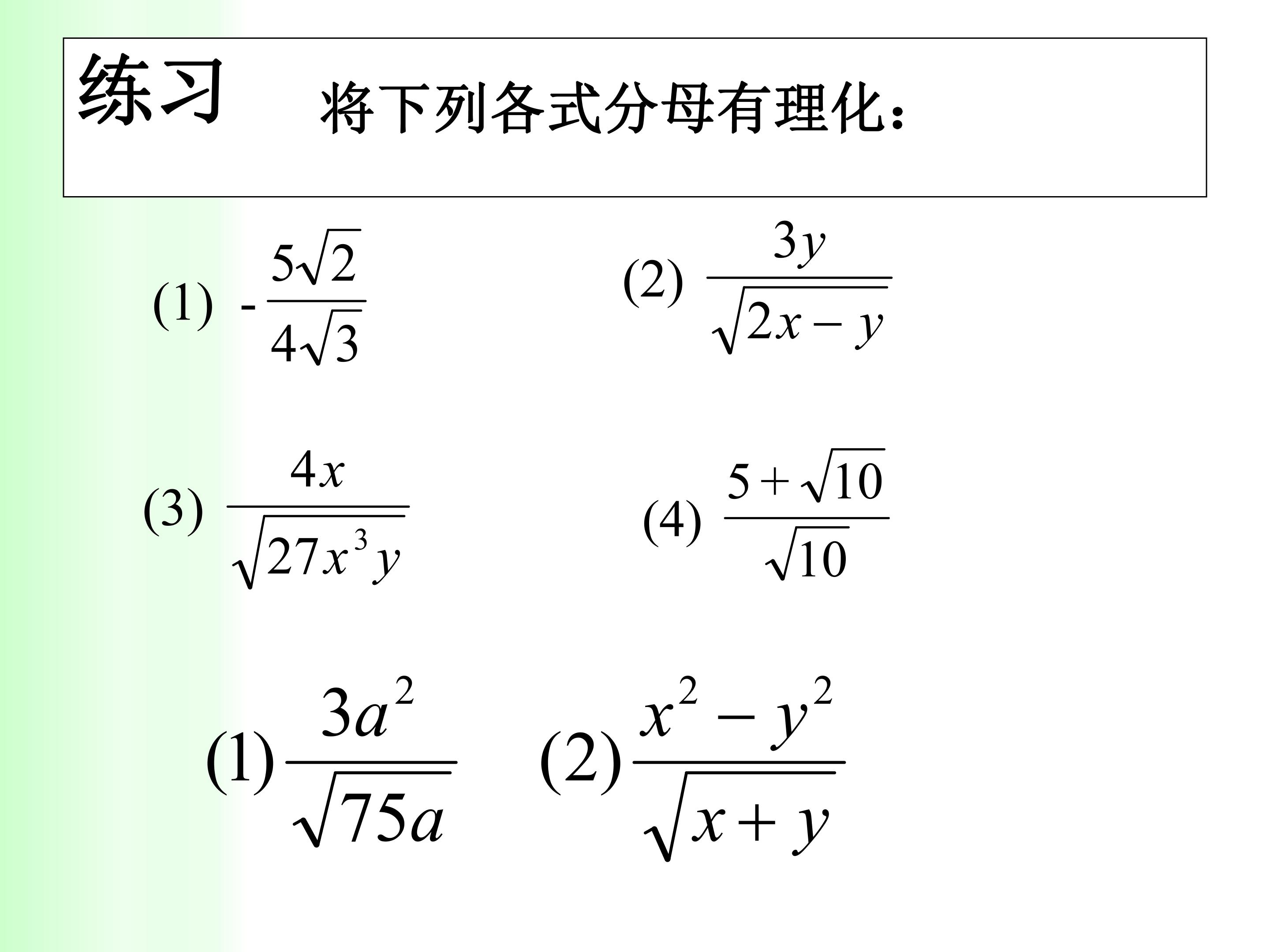 练习 将下列各式分母有理化：

(1) $-\frac{5\sqrt{2}}{4\sqrt{3}}$

(2) $\frac{3y}{\sqrt{2x-y}}$

(3) $\frac{4x}{\sqrt{27x^3y}}$

(4) $\frac{5+\sqrt{10}}{\sqrt{10}}$

(1) $\frac{3a^2}{\sqrt{75a}}$ (2) $\frac{x^2-y^2}{\sqrt{x+y}}$